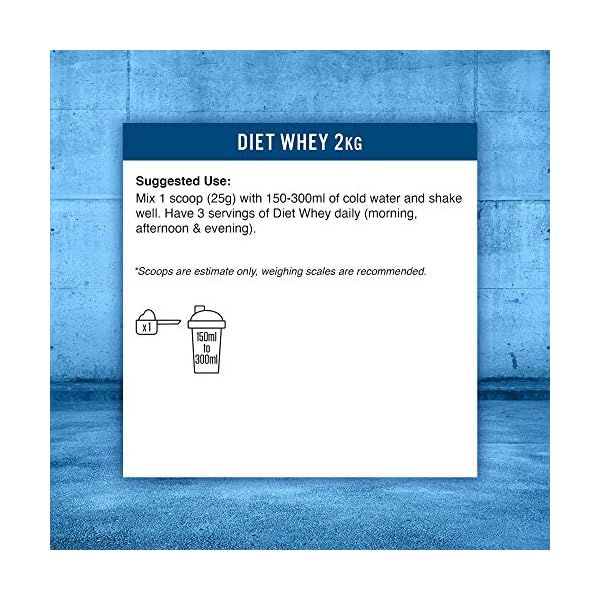 DIET WHEY 2KG

Suggested Use:
Mix 1 scoop (25g) with 150-300ml of cold water and shake well. Have 3 servings of Diet Whey daily (morning, afternoon & evening).

*Scoops are estimate only, weighing scales are recommended.

x1

150ml to 300ml